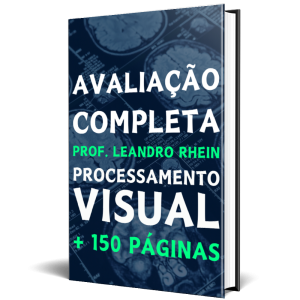 AVALIAÇÃO COMPLETA
PROF. LEANDRO RHEIN
PROCESSAMENTO VISUAL
+ 150 PÁGINAS